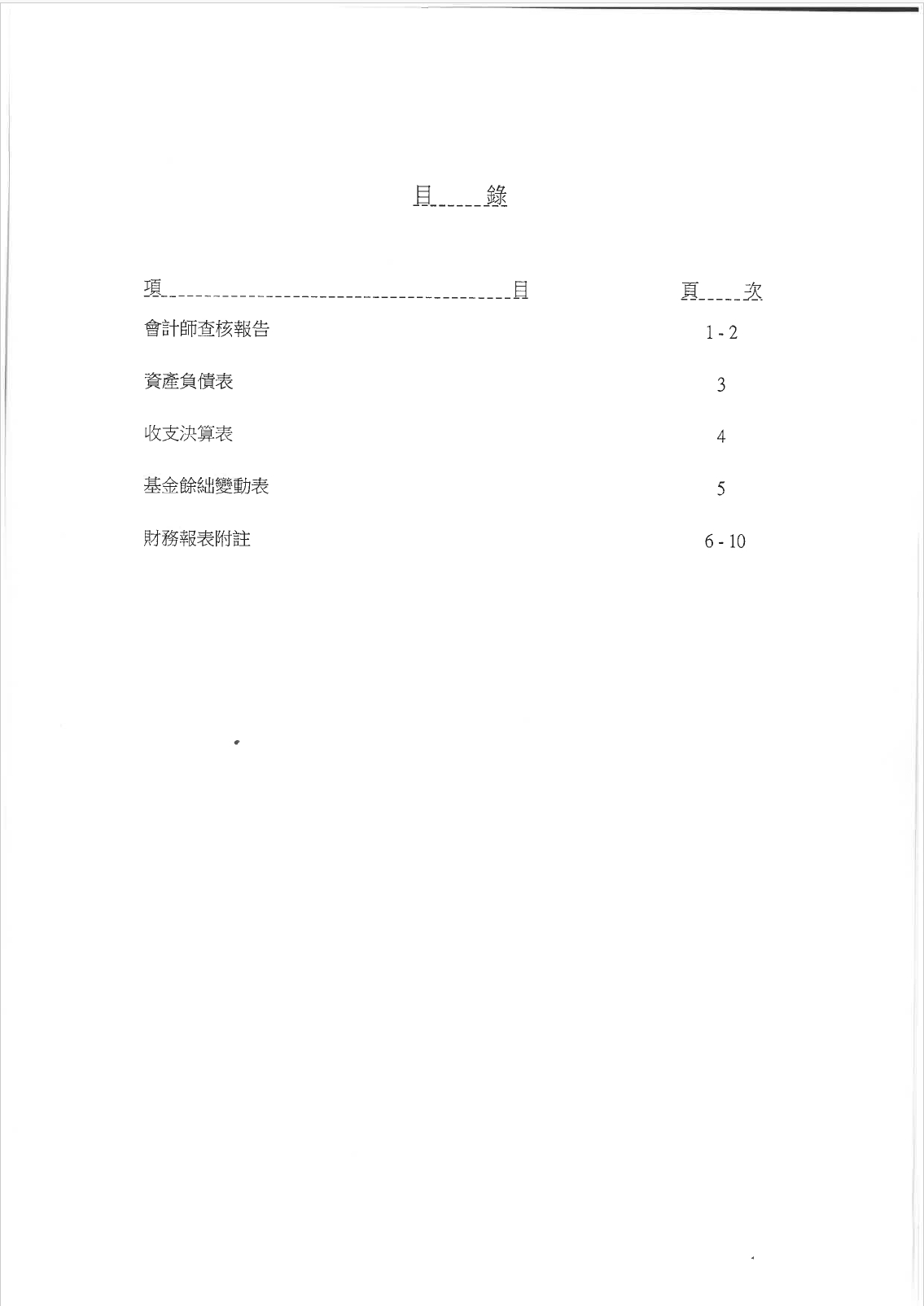 目 錄

| 項 目 | 頁 次 |
|---|---|
| 會計師查核報告 | 1 - 2 |
| 資產負債表 | 3 |
| 收支決算表 | 4 |
| 基金餘絀變動表 | 5 |
| 財務報表附註 | 6 - 10 |